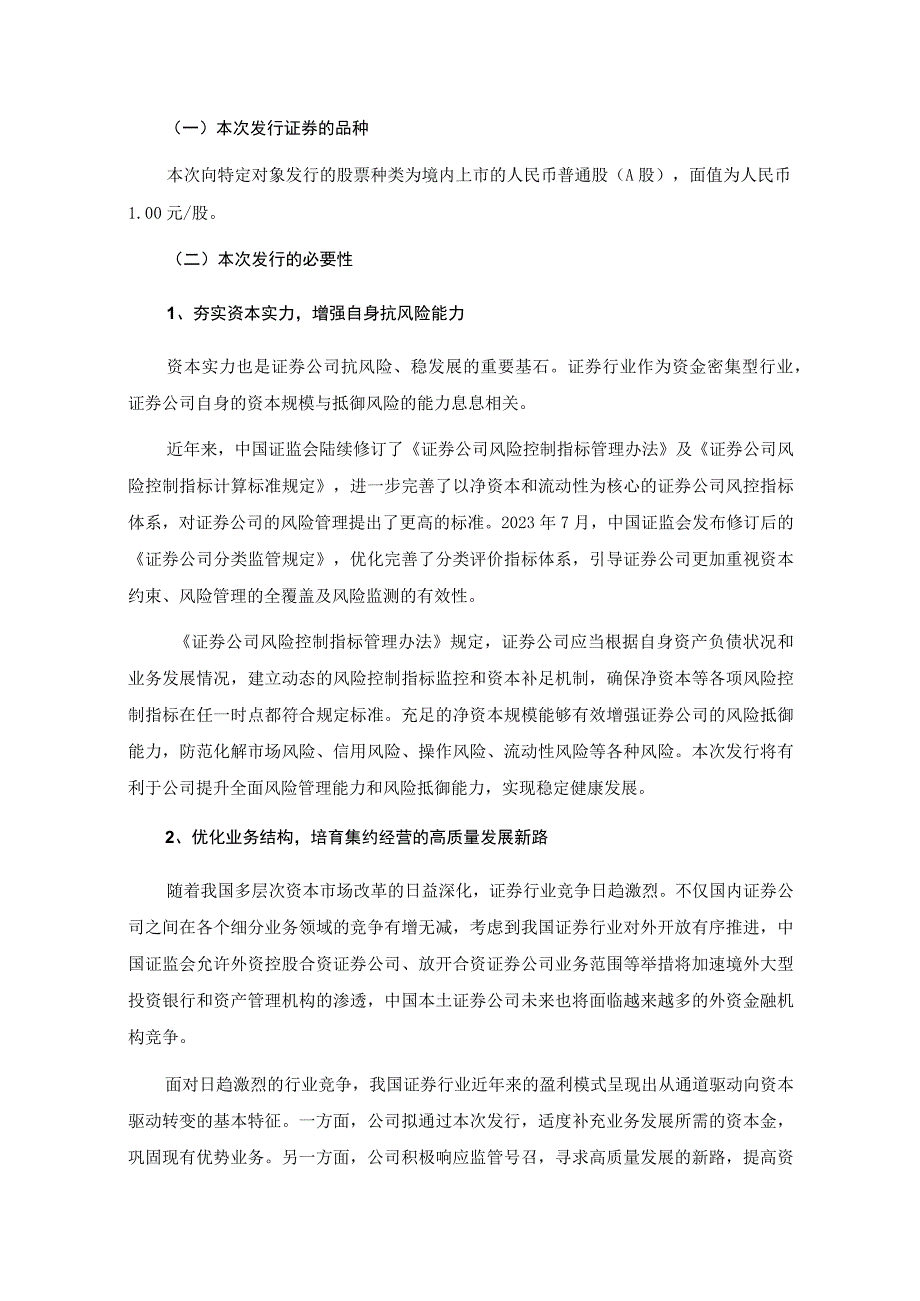 （一）本次发行证券的品种

本次向特定对象发行的股票种类为境内上市的人民币普通股（A股），面值为人民币1.00元/股。

（二）本次发行的必要性

1、夯实资本实力，增强自身抗风险能力

资本实力也是证券公司抗风险、稳发展的重要基石。证券行业作为资金密集型行业，证券公司自身的资本规模与抵御风险的能力息息相关。

近年来，中国证监会陆续修订了《证券公司风险控制指标管理办法》及《证券公司风险控制指标计算标准规定》，进一步完善了以净资本和流动性为核心的证券公司风控指标体系，对证券公司的风险管理提出了更高的标准。2023年7月，中国证监会发布修订后的《证券公司分类监管规定》，优化完善了分类评价指标体系，引导证券公司更加重视资本约束、风险管理的全覆盖及风险监测的有效性。

《证券公司风险控制指标管理办法》规定，证券公司应当根据自身资产负债状况和业务发展情况，建立动态的风险控制指标监控和资本补足机制，确保净资本等各项风险控制指标在任一时点都符合规定标准。充足的净资本规模能够有效增强证券公司的风险抵御能力，防范化解市场风险、信用风险、操作风险、流动性风险等各种风险。本次发行将有利于公司提升全面风险管理能力和风险抵御能力，实现稳定健康发展。

2、优化业务结构，培育集约经营的高质量发展新路

随着我国多层次资本市场改革的日益深化，证券行业竞争日趋激烈。不仅国内证券公司之间在各个细分业务领域的竞争有增无减，考虑到我国证券行业对外开放有序推进，中国证监会允许外资控股合资证券公司、放开合资证券公司业务范围等举措将加速境外大型投资银行和资产管理机构的渗透，中国本土证券公司未来也将面临越来越多的外资金融机构竞争。

面对日趋激烈的行业竞争，我国证券行业近年来的盈利模式呈现出从通道驱动向资本驱动转变的基本特征。一方面，公司拟通过本次发行，适度补充业务发展所需的资本金，巩固现有优势业务。另一方面，公司积极响应监管号召，寻求高质量发展的新路，提高资